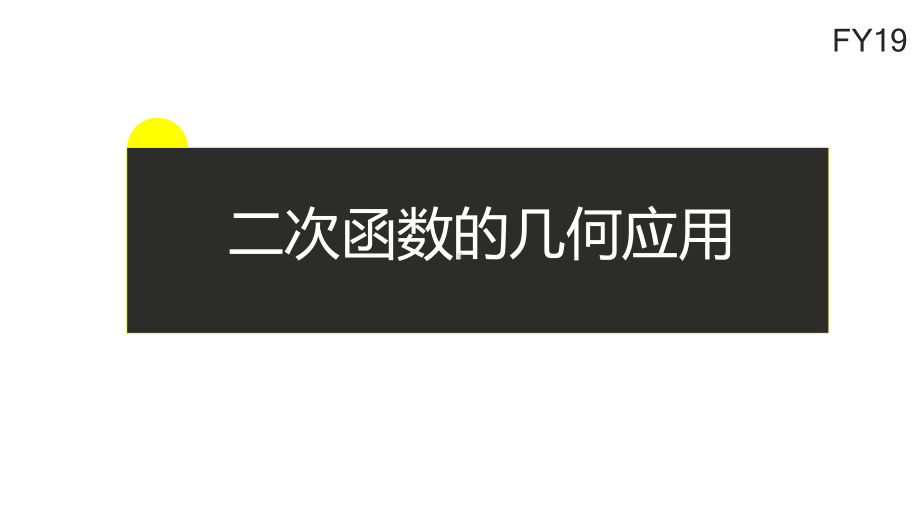 FY19

二次函数的几何应用